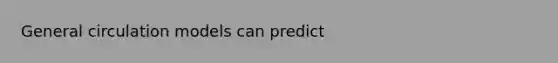 General circulation models can predict